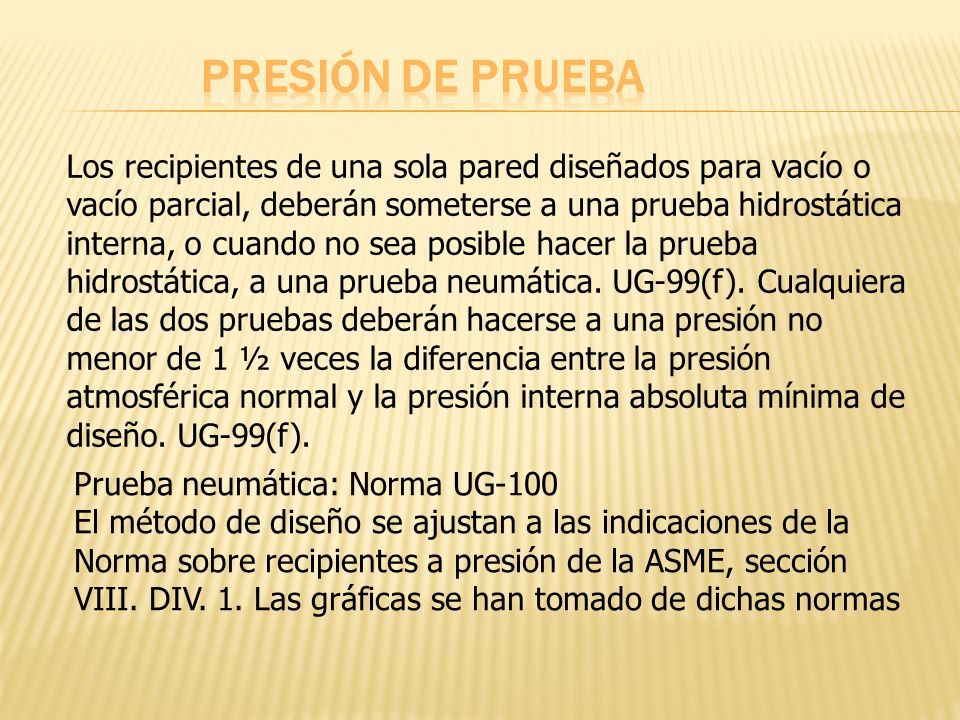 PRESIÓN DE PRUEBA

Los recipientes de una sola pared diseñados para vacío o vacío parcial, deberán someterse a una prueba hidrostática interna, o cuando no sea posible hacer la prueba hidrostática, a una prueba neumática. UG-99(f). Cualquiera de las dos pruebas deberán hacerse a una presión no menor de 1 ½ veces la diferencia entre la presión atmosférica normal y la presión interna absoluta mínima de diseño. UG-99(f).

Prueba neumática: Norma UG-100
El método de diseño se ajustan a las indicaciones de la Norma sobre recipientes a presión de la ASME, sección VIII. DIV. 1. Las gráficas se han tomado de dichas normas